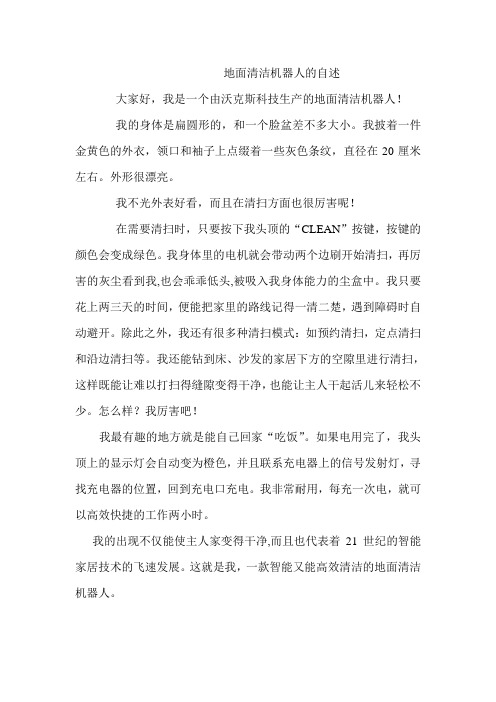 地面清洁机器人的自述

大家好，我是一个由沃克斯科技生产的地面清洁机器人！

我的身体是扁圆形的，和一个脸盆差不多大小。我披着一件金黄色的外衣，领口和袖子上点缀着一些灰色条纹，直径在 20 厘米左右。外形很漂亮。

我不光外表好看，而且在清扫方面也很厉害呢！

在需要清扫时，只要按下我头顶的“CLEAN”按键，按键的颜色会变成绿色。我身体里的电机就会带动两个边刷开始清扫，再厉害的灰尘看到我,也会乖乖低头,被吸入我身体能力的尘盒中。我只要花上两三天的时间，便能把家里的路线记得一清二楚，遇到障碍时自动避开。除此之外，我还有很多种清扫模式：如预约清扫，定点清扫和沿边清扫等。我还能钻到床、沙发的家居下方的空隙里进行清扫，这样既能让难以打扫得缝隙变得干净，也能让主人干起活儿来轻松不少。怎么样？我厉害吧！

我最有趣的地方就是能自己回家“吃饭”。如果电用完了，我头顶上的显示灯会自动变为橙色，并且联系充电器上的信号发射灯，寻找充电器的位置，回到充电口充电。我非常耐用，每充一次电，就可以高效快捷的工作两小时。

我的出现不仅能使主人家变得干净,而且也代表着 21 世纪的智能家居技术的飞速发展。这就是我，一款智能又能高效清洁的地面清洁机器人。